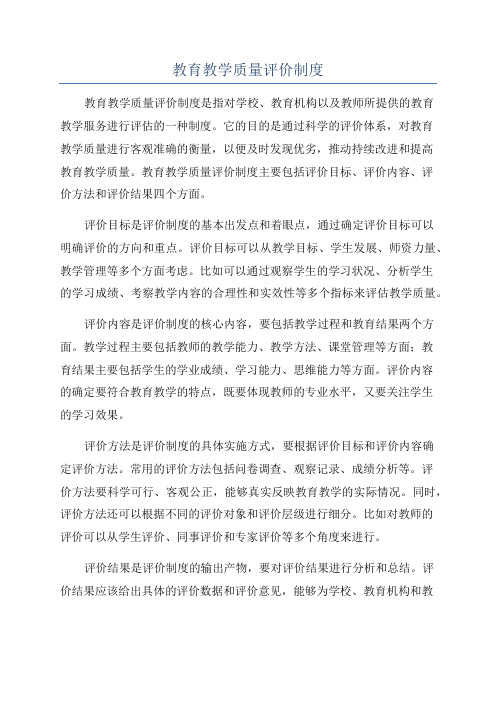 教育教学质量评价制度

教育教学质量评价制度是指对学校、教育机构以及教师所提供的教育教学服务进行评估的一种制度。它的目的是通过科学的评价体系，对教育教学质量进行客观准确的衡量，以便及时发现优劣，推动持续改进和提高教育教学质量。教育教学质量评价制度主要包括评价目标、评价内容、评价方法和评价结果四个方面。

评价目标是评价制度的基本出发点和着眼点，通过确定评价目标可以明确评价的方向和重点。评价目标可以从教学目标、学生发展、师资力量、教学管理等多个方面考虑。比如可以通过观察学生的学习状况、分析学生的学习成绩、考察教学内容的合理性和实效性等多个指标来评估教学质量。

评价内容是评价制度的核心内容，要包括教学过程和教育结果两个方面。教学过程主要包括教师的教学能力、教学方法、课堂管理等方面；教育结果主要包括学生的学业成绩、学习能力、思维能力等方面。评价内容的确定要符合教育教学的特点，既要体现教师的专业水平，又要关注学生的学习效果。

评价方法是评价制度的具体实施方式，要根据评价目标和评价内容确定评价方法。常用的评价方法包括问卷调查、观察记录、成绩分析等。评价方法要科学可行、客观公正，能够真实反映教育教学的实际情况。同时，评价方法还可以根据不同的评价对象和评价层级进行细分。比如对教师的评价可以从学生评价、同事评价和专家评价等多个角度来进行。

评价结果是评价制度的输出产物，要对评价结果进行分析和总结。评价结果应该给出具体的评价数据和评价意见，能够为学校、教育机构和教